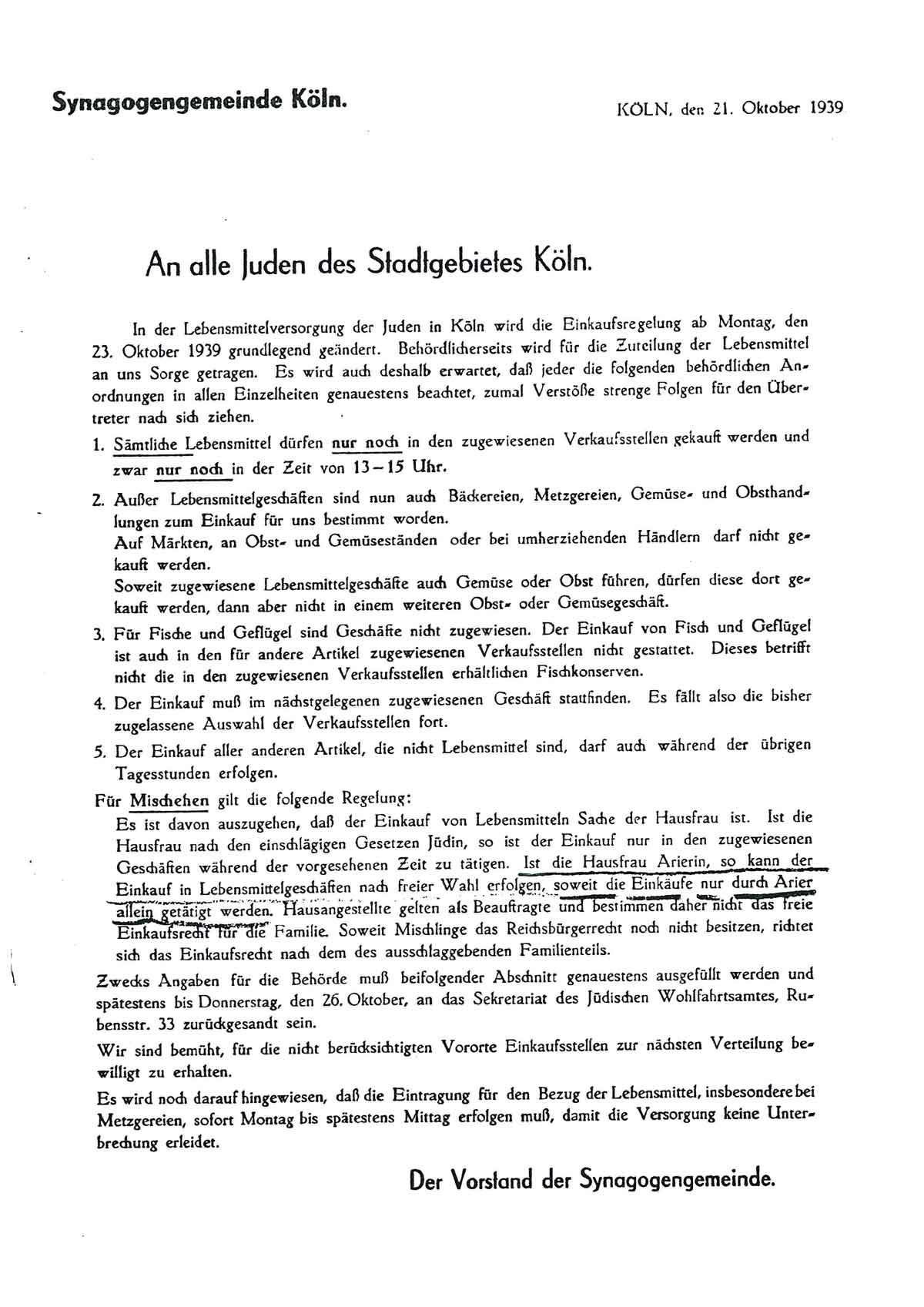 Synagogengemeinde Köln.

KÖLN, den 21. Oktober 1939

An alle Juden des Stadtgebietes Köln.

In der Lebensmittelversorgung der Juden in Köln wird die Einkaufsregelung ab Montag, den 23. Oktober 1939 grundlegend geändert. Behördlicherseits wird für die Zuteilung der Lebensmittel an uns Sorge getragen. Es wird auch deshalb erwartet, daß jeder die folgenden behördlichen Anordnungen in allen Einzelheiten genauestens beachtet, zumal Verstöße strenge Folgen für den Übertreter nach sich ziehen.

1. Sämtliche Lebensmittel dürfen nur noch in den zugewiesenen Verkaufsstellen gekauft werden und zwar nur noch in der Zeit von 13–15 Uhr.

2. Außer Lebensmittelgeschäften sind nun auch Bäckereien, Metzgereien, Gemüse- und Obsthandlungen zum Einkauf für uns bestimmt worden.
Auf Märkten, an Obst- und Gemüseständen oder bei umherziehenden Händlern darf nicht gekauft werden.
Soweit zugewiesene Lebensmittelgeschäfte auch Gemüse oder Obst führen, dürfen diese dort gekauft werden, dann aber nicht in einem weiteren Obst- oder Gemüsegeschäft.

3. Für Fische und Geflügel sind Geschäfte nicht zugewiesen. Der Einkauf von Fisch und Geflügel ist auch in den für andere Artikel zugewiesenen Verkaufsstellen nicht gestattet. Dieses betrifft nicht die in den zugewiesenen Verkaufsstellen erhältlichen Fischkonserven.

4. Der Einkauf muß im nächstgelegenen zugewiesenen Geschäft stattfinden. Es fällt also die bisher zugelassene Auswahl der Verkaufsstellen fort.

5. Der Einkauf aller anderen Artikel, die nicht Lebensmittel sind, darf auch während der übrigen Tagesstunden erfolgen.

Für Mischehen gilt die folgende Regelung:
Es ist davon auszugehen, daß der Einkauf von Lebensmitteln Sache der Hausfrau ist. Ist die Hausfrau nach den einschlägigen Gesetzen Jüdin, so ist der Einkauf nur in den zugewiesenen Geschäften während der vorgesehenen Zeit zu tätigen. Ist die Hausfrau Arierin, so kann der Einkauf in Lebensmittelgeschäften nach freier Wahl erfolgen, soweit die Einkäufe nur durch Arier allein getätigt werden. Hausangestellte gelten als Beauftragte und bestimmen daher nicht das freie Einkaufsrecht für die Familie. Soweit Mischlinge das Reichsbürgerrecht noch nicht besitzen, richtet sich das Einkaufsrecht nach dem des ausschlaggebenden Familienteils.

Zwecks Angaben für die Behörde muß beifolgender Abschnitt genauestens ausgefüllt werden und spätestens bis Donnerstag, den 26. Oktober, an das Sekretariat des Jüdischen Wohlfahrtsamtes, Rubensstr. 33 zurückgesandt sein.

Wir sind bemüht, für die nicht berücksichtigten Vororte Einkaufsstellen zur nächsten Verteilung bewilligt zu erhalten.

Es wird noch darauf hingewiesen, daß die Eintragung für den Bezug der Lebensmittel, insbesondere bei Metzgereien, sofort Montag bis spätestens Mittag erfolgen muß, damit die Versorgung keine Unterbrechung erleidet.

Der Vorstand der Synagogengemeinde.